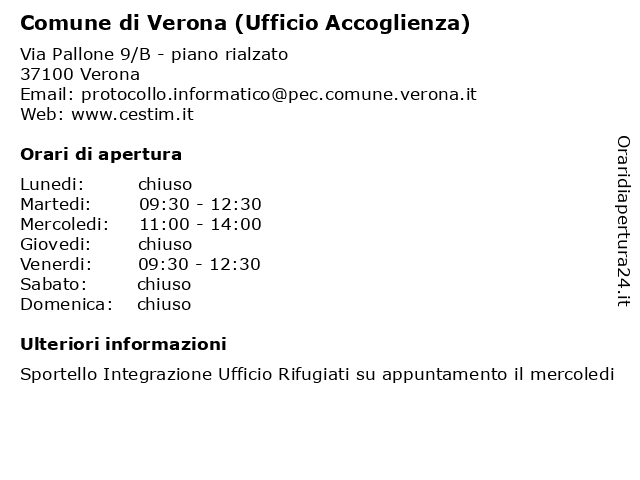 Comune di Verona (Ufficio Accoglienza)

Via Pallone 9/B - piano rialzato
37100 Verona
Email: protocollo.informatico@pec.comune.verona.it
Web: www.cestim.it

Orari di apertura

| | |
|---|---|
| Lunedi: | chiuso |
| Martedi: | 09:30 - 12:30 |
| Mercoledi: | 11:00 - 14:00 |
| Giovedi: | chiuso |
| Venerdi: | 09:30 - 12:30 |
| Sabato: | chiuso |
| Domenica: | chiuso |

Ulteriori informazioni

Sportello Integrazione Ufficio Rifugiati su appuntamento il mercoledi

Oraridiapertura24.it